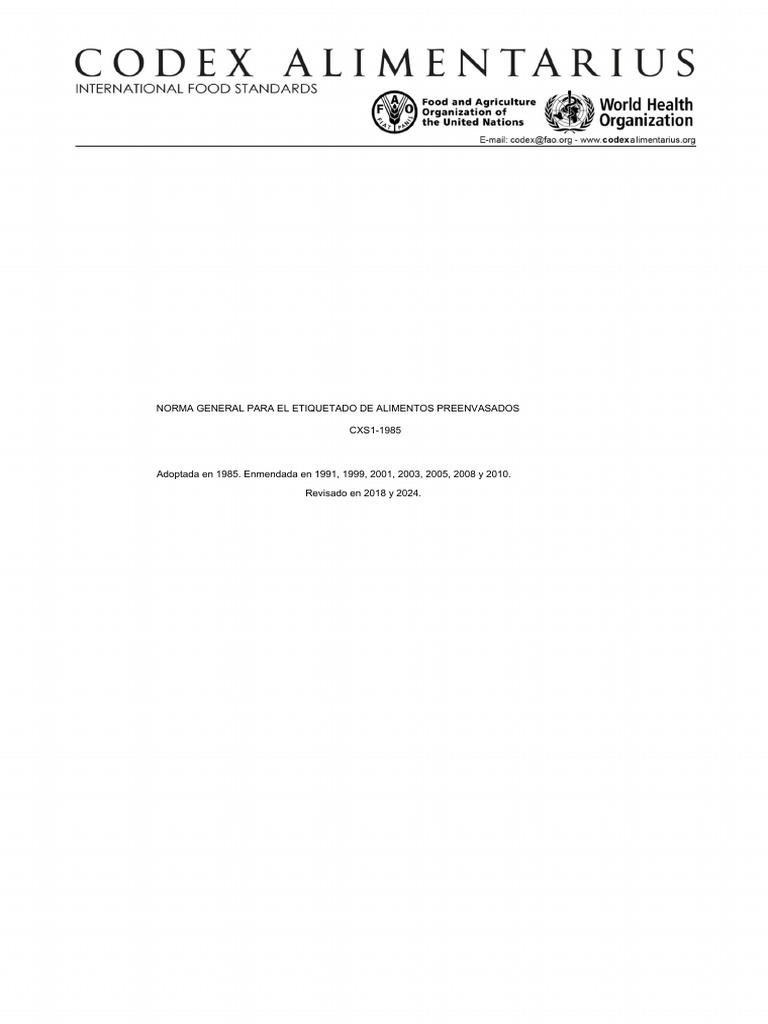 CODEX ALIMENTARIUS
INTERNATIONAL FOOD STANDARDS

FAO FIAT PANIS
Food and Agriculture Organization of the United Nations

World Health Organization

E-mail: codex@fao.org - www.codexalimentarius.org

NORMA GENERAL PARA EL ETIQUETADO DE ALIMENTOS PREENVASADOS

CXS1-1985

Adoptada en 1985. Enmendada en 1991, 1999, 2001, 2003, 2005, 2008 y 2010.
Revisado en 2018 y 2024.